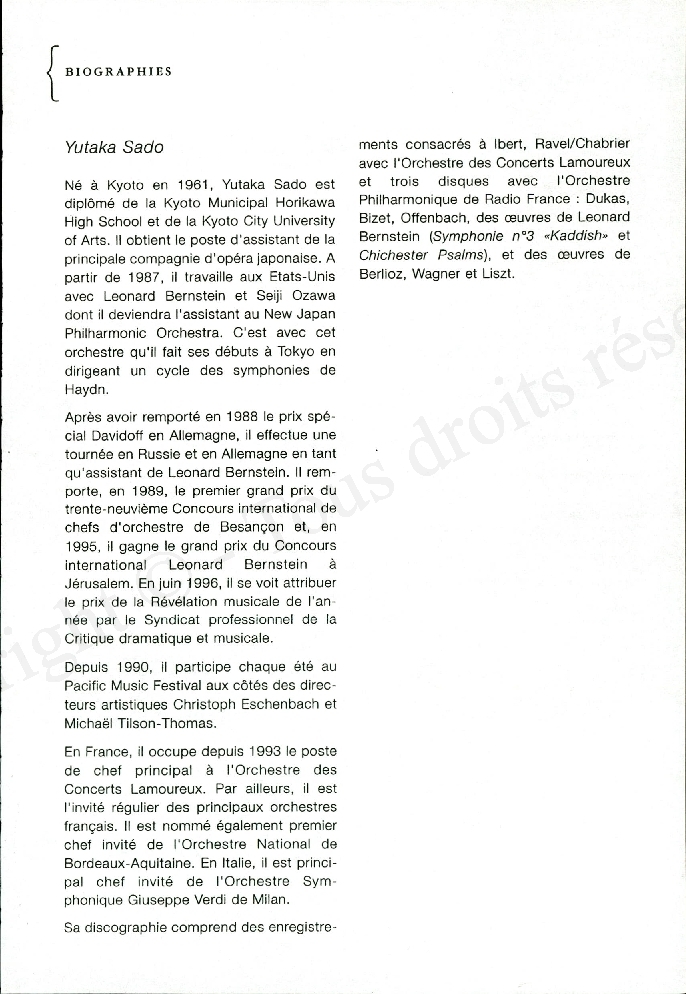 BIOGRAPHIES

Yutaka Sado

Né à Kyoto en 1961, Yutaka Sado est diplômé de la Kyoto Municipal Horikawa High School et de la Kyoto City University of Arts. Il obtient le poste d'assistant de la principale compagnie d'opéra japonaise. A partir de 1987, il travaille aux Etats-Unis avec Leonard Bernstein et Seiji Ozawa dont il deviendra l'assistant au New Japan Philharmonic Orchestra. C'est avec cet orchestre qu'il fait ses débuts à Tokyo en dirigeant un cycle des symphonies de Haydn.

Après avoir remporté en 1988 le prix spécial Davidoff en Allemagne, il effectue une tournée en Russie et en Allemagne en tant qu'assistant de Leonard Bernstein. Il remporte, en 1989, le premier grand prix du trente-neuvième Concours international de chefs d'orchestre de Besançon et, en 1995, il gagne le grand prix du Concours international Leonard Bernstein à Jérusalem. En juin 1996, il se voit attribuer le prix de la Révélation musicale de l'année par le Syndicat professionnel de la Critique dramatique et musicale.

Depuis 1990, il participe chaque été au Pacific Music Festival aux côtés des directeurs artistiques Christoph Eschenbach et Michaël Tilson-Thomas.

En France, il occupe depuis 1993 le poste de chef principal à l'Orchestre des Concerts Lamoureux. Par ailleurs, il est l'invité régulier des principaux orchestres français. Il est nommé également premier chef invité de l'Orchestre National de Bordeaux-Aquitaine. En Italie, il est principal chef invité de l'Orchestre Symphonique Giuseppe Verdi de Milan.

Sa discographie comprend des enregistrements consacrés à Ibert, Ravel/Chabrier avec l'Orchestre des Concerts Lamoureux et trois disques avec l'Orchestre Philharmonique de Radio France : Dukas, Bizet, Offenbach, des œuvres de Leonard Bernstein (Symphonie n°3 «Kaddish» et Chichester Psalms), et des œuvres de Berlioz, Wagner et Liszt.

droits rése